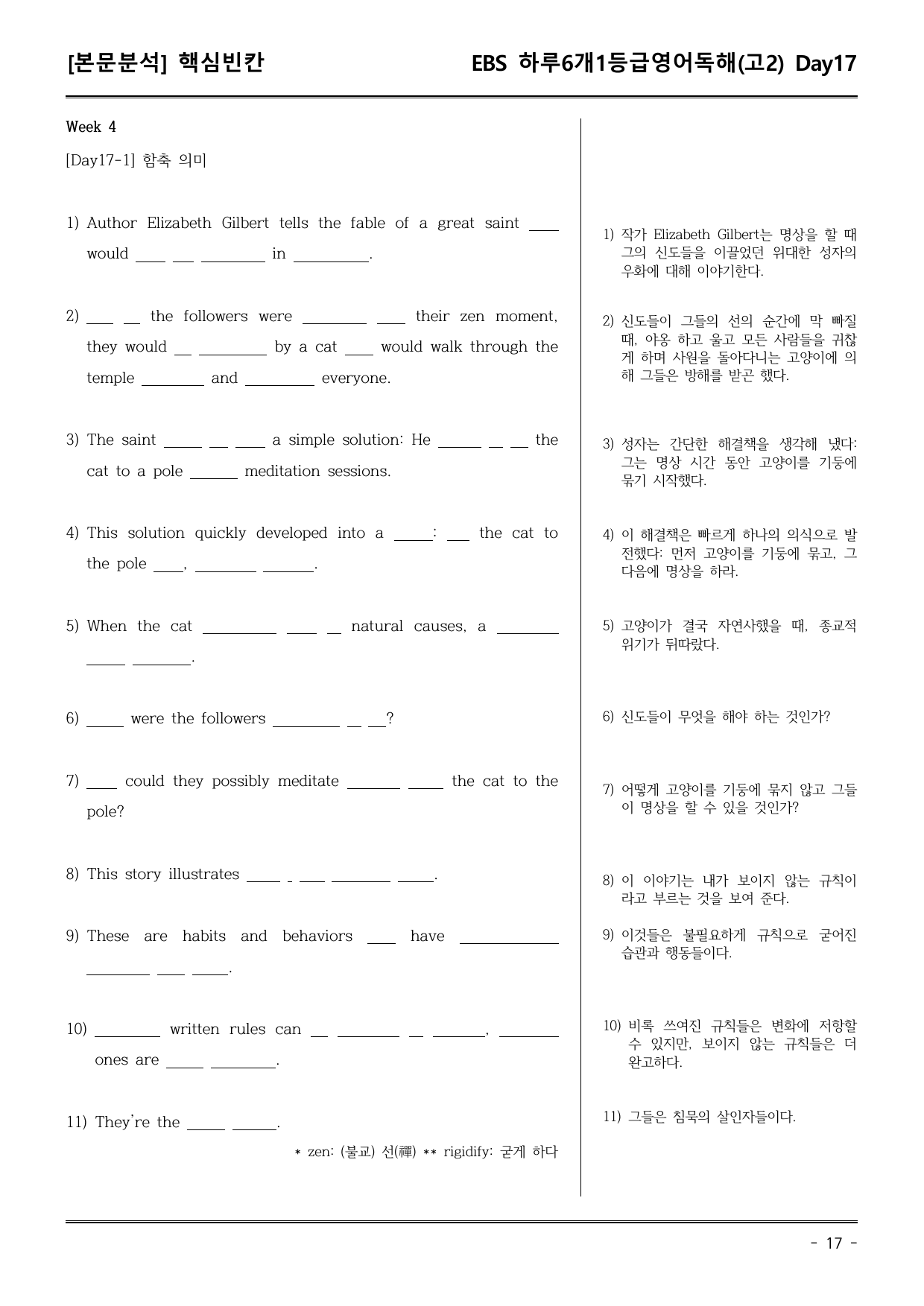 [본문분석] 핵심빈칸

EBS 하루6개1등급영어독해(고2) Day17

Week 4

[Day17-1] 함축 의미

1) Author Elizabeth Gilbert tells the fable of a great saint ____ would ____ ____ ____ in ____.

2) ____ ____ the followers were ____ ____ their zen moment, they would ____ ____ by a cat ____ would walk through the temple ____ and ____ everyone.

3) The saint ____ ____ ____ a simple solution: He ____ ____ ____ the cat to a pole ____ meditation sessions.

4) This solution quickly developed into a ____: ____ the cat to the pole ____, ____ ____.

5) When the cat ____ ____ ____ natural causes, a ____ ____ ____.

6) ____ were the followers ____ ____ ____?

7) ____ could they possibly meditate ____ ____ the cat to the pole?

8) This story illustrates ____ ____ ____ ____ ____.

9) These are habits and behaviors ____ have ____ ____ ____ ____.

10) ____ written rules can ____ ____ ____ ____, ____ ones are ____ ____.

11) They're the ____ ____.

* zen: (불교) 선(禪) ** rigidify: 굳게 하다

1) 작가 Elizabeth Gilbert는 명상을 할 때 그의 신도들을 이끌었던 위대한 성자의 우화에 대해 이야기한다.

2) 신도들이 그들의 선의 순간에 막 빠질 때, 야옹 하고 울고 모든 사람들을 귀찮게 하며 사원을 돌아다니는 고양이에 의해 그들은 방해를 받곤 했다.

3) 성자는 간단한 해결책을 생각해 냈다: 그는 명상 시간 동안 고양이를 기둥에 묶기 시작했다.

4) 이 해결책은 빠르게 하나의 의식으로 발전했다: 먼저 고양이를 기둥에 묶고, 그 다음에 명상을 하라.

5) 고양이가 결국 자연사했을 때, 종교적 위기가 뒤따랐다.

6) 신도들이 무엇을 해야 하는 것인가?

7) 어떻게 고양이를 기둥에 묶지 않고 그들이 명상을 할 수 있을 것인가?

8) 이 이야기는 내가 보이지 않는 규칙이라고 부르는 것을 보여 준다.

9) 이것들은 불필요하게 규칙으로 굳어진 습관과 행동들이다.

10) 비록 쓰여진 규칙들은 변화에 저항할 수 있지만, 보이지 않는 규칙들은 더 완고하다.

11) 그들은 침묵의 살인자들이다.

- 17 -